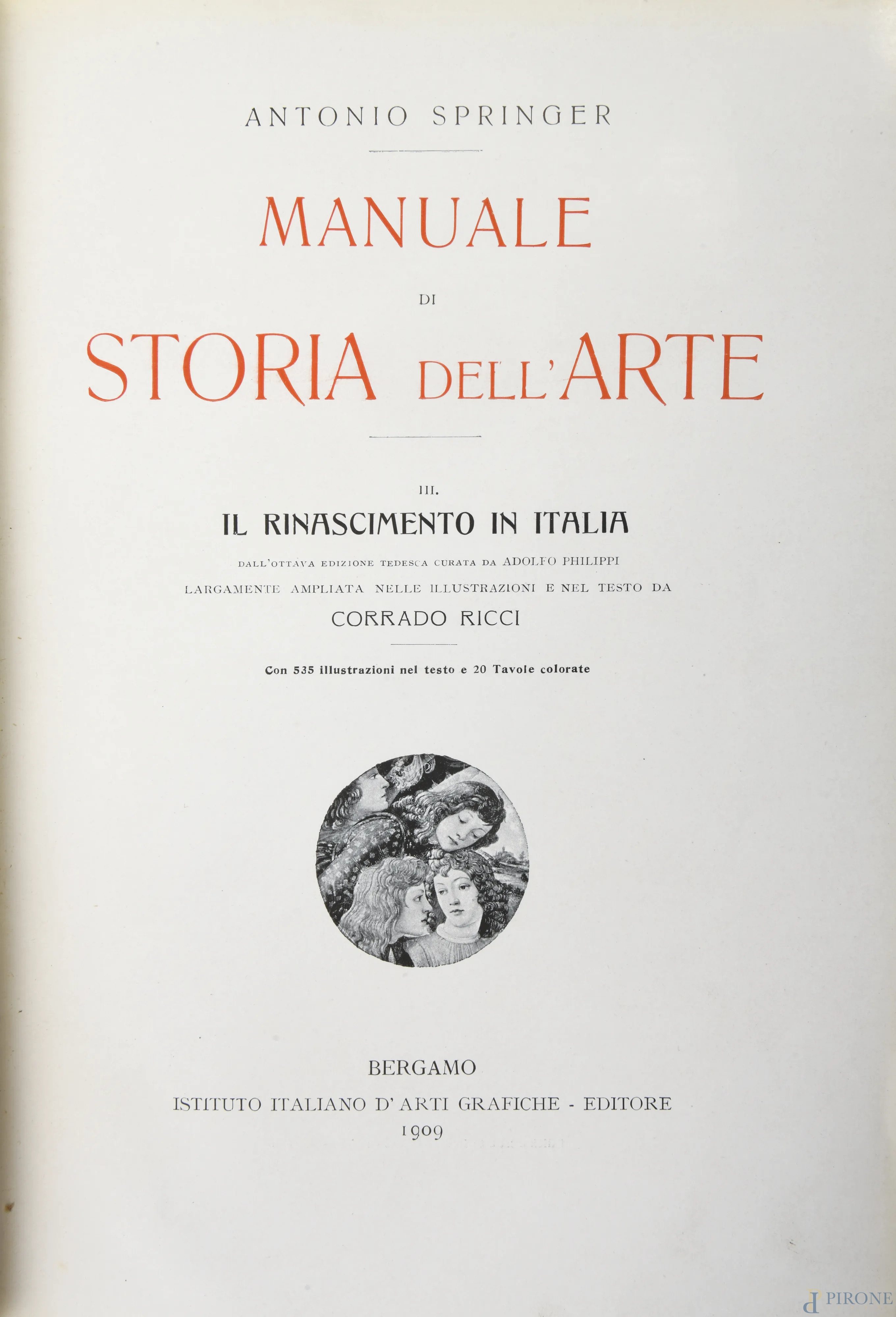 ANTONIO SPRINGER

MANUALE
DI
STORIA DELL'ARTE

III.
IL RINASCIMENTO IN ITALIA

DALL'OTTAVA EDIZIONE TEDESCA CURATA DA ADOLFO PHILIPPI
LARGAMENTE AMPLIATA NELLE ILLUSTRAZIONI E NEL TESTO DA
CORRADO RICCI

Con 535 illustrazioni nel testo e 20 Tavole colorate

BERGAMO
ISTITUTO ITALIANO D'ARTI GRAFICHE - EDITORE
1909

PIRONE